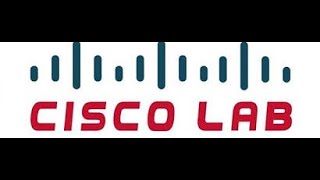 CISCO LAB